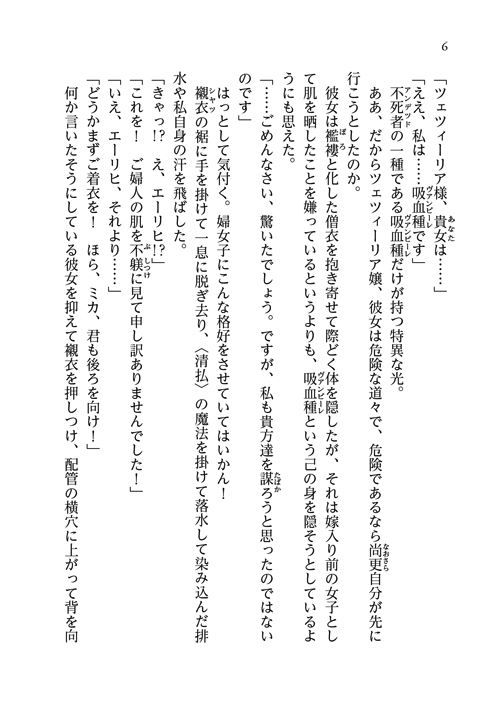 6

「ツェツィーリア様、貴女は……」

「ええ、私は……吸血種です」

不死者の一種である吸血種だけが持つ特異な光。

ああ、だからツェツィーリア嬢、彼女は危険な道々で、危険であるなら尚更自分が先に行こうとしたのか。

彼女は襤褸と化した僧衣を抱き寄せて際どく体を隠したが、それは嫁入り前の女子として肌を晒したことを嫌っているというよりも、吸血種という己の身を隠そうとしているようにも思えた。

「……ごめんなさい、驚いたでしょう。ですが、私も貴方達を謀ろうと思ったのではないのです」

はっとして気付く。婦女子にこんな格好をさせていてはいかん！

襯衣の裾に手を掛けて一息に脱ぎ去り、〈清払〉の魔法を掛けて落水して染み込んだ排水や私自身の汗を飛ばした。

「きゃっ!?　え、エーリヒ!?」

「これを！　ご婦人の肌を不躾に見て申し訳ありませんでした！」

「いえ、エーリヒ、それより……」

「どうかまずご着衣を！　ほら、ミカ、君も後ろを向け！」

何か言いたそうにしている彼女を抑えて襯衣を押しつけ、配管の横穴に上がって背を向